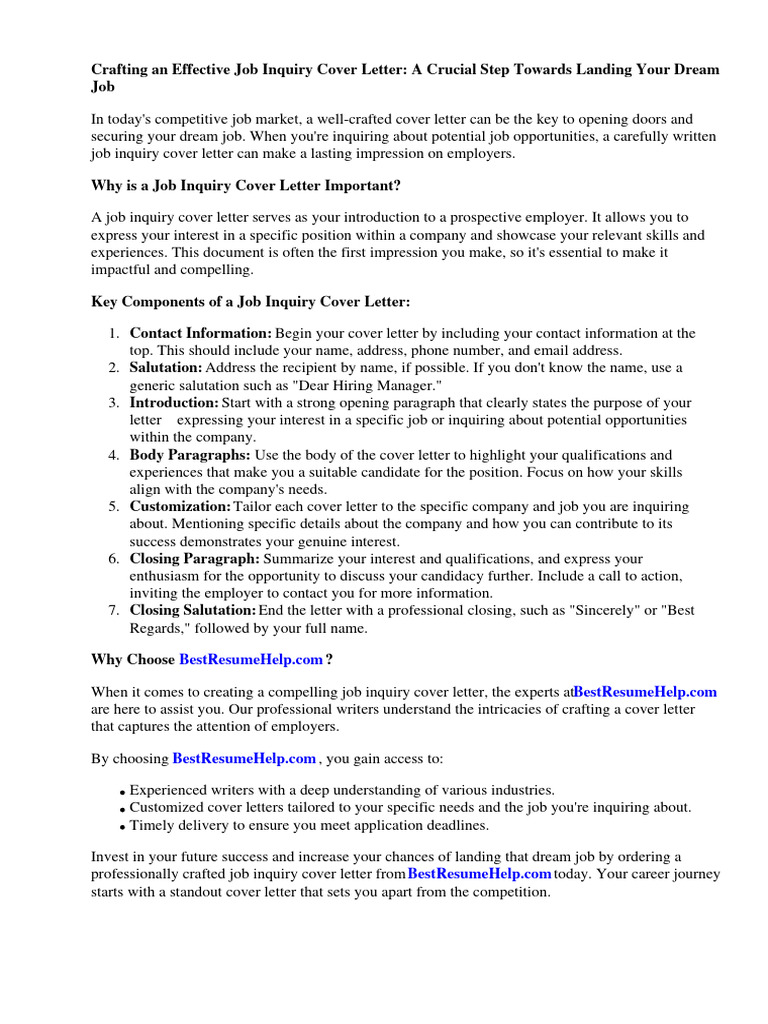 Crafting an Effective Job Inquiry Cover Letter: A Crucial Step Towards Landing Your Dream Job

In today's competitive job market, a well-crafted cover letter can be the key to opening doors and securing your dream job. When you're inquiring about potential job opportunities, a carefully written job inquiry cover letter can make a lasting impression on employers.

Why is a Job Inquiry Cover Letter Important?

A job inquiry cover letter serves as your introduction to a prospective employer. It allows you to express your interest in a specific position within a company and showcase your relevant skills and experiences. This document is often the first impression you make, so it's essential to make it impactful and compelling.

Key Components of a Job Inquiry Cover Letter:

1. Contact Information: Begin your cover letter by including your contact information at the top. This should include your name, address, phone number, and email address.
2. Salutation: Address the recipient by name, if possible. If you don't know the name, use a generic salutation such as "Dear Hiring Manager."
3. Introduction: Start with a strong opening paragraph that clearly states the purpose of your letter expressing your interest in a specific job or inquiring about potential opportunities within the company.
4. Body Paragraphs: Use the body of the cover letter to highlight your qualifications and experiences that make you a suitable candidate for the position. Focus on how your skills align with the company's needs.
5. Customization: Tailor each cover letter to the specific company and job you are inquiring about. Mentioning specific details about the company and how you can contribute to its success demonstrates your genuine interest.
6. Closing Paragraph: Summarize your interest and qualifications, and express your enthusiasm for the opportunity to discuss your candidacy further. Include a call to action, inviting the employer to contact you for more information.
7. Closing Salutation: End the letter with a professional closing, such as "Sincerely" or "Best Regards," followed by your full name.

Why Choose BestResumeHelp.com ?

When it comes to creating a compelling job inquiry cover letter, the experts atBestResumeHelp.com are here to assist you. Our professional writers understand the intricacies of crafting a cover letter that captures the attention of employers.

By choosing BestResumeHelp.com , you gain access to:

• Experienced writers with a deep understanding of various industries.
• Customized cover letters tailored to your specific needs and the job you're inquiring about.
• Timely delivery to ensure you meet application deadlines.

Invest in your future success and increase your chances of landing that dream job by ordering a professionally crafted job inquiry cover letter fromBestResumeHelp.com today. Your career journey starts with a standout cover letter that sets you apart from the competition.